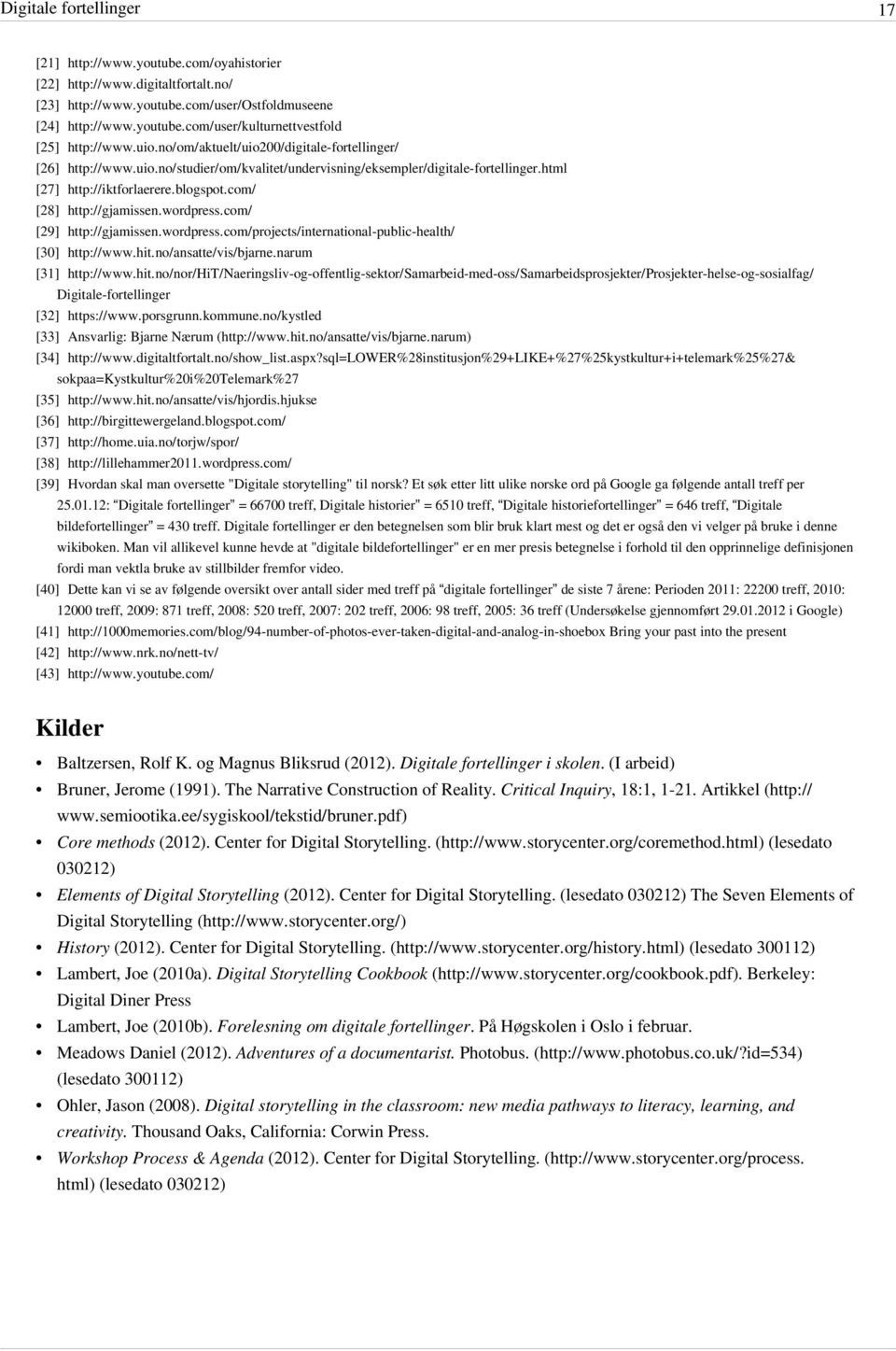 Digitale fortellinger 17

[21] http://www.youtube.com/oyahistorier
[22] http://www.digitaltfortalt.no/
[23] http://www.youtube.com/user/Ostfoldmuseene
[24] http://www.youtube.com/user/kulturnettvestfold
[25] http://www.uio.no/om/aktuelt/uio200/digitale-fortellinger/
[26] http://www.uio.no/studier/om/kvalitet/undervisning/eksempler/digitale-fortellinger.html
[27] http://iktforlaerere.blogspot.com/
[28] http://gjamissen.wordpress.com/
[29] http://gjamissen.wordpress.com/projects/international-public-health/
[30] http://www.hit.no/ansatte/vis/bjarne.narum
[31] http://www.hit.no/nor/HiT/Naeringsliv-og-offentlig-sektor/Samarbeid-med-oss/Samarbeidsprosjekter/Prosjekter-helse-og-sosialfag/Digitale-fortellinger
[32] https://www.porsgrunn.kommune.no/kystled
[33] Ansvarlig: Bjarne Nærum (http://www.hit.no/ansatte/vis/bjarne.narum)
[34] http://www.digitaltfortalt.no/show_list.aspx?sql=LOWER%28institusjon%29+LIKE+%27%25kystkultur+i+telemark%25%27&sokpaa=Kystkultur%20i%20Telemark%27
[35] http://www.hit.no/ansatte/vis/hjordis.hjukse
[36] http://birgittewergeland.blogspot.com/
[37] http://home.uia.no/torjw/spor/
[38] http://lillehammer2011.wordpress.com/
[39] Hvordan skal man oversette "Digitale storytelling" til norsk? Et søk etter litt ulike norske ord på Google ga følgende antall treff per 25.01.12: "Digitale fortellinger" = 66700 treff, Digitale historier" = 6510 treff, "Digitale historiefortellinger" = 646 treff, "Digitale bildefortellinger" = 430 treff. Digitale fortellinger er den betegnelsen som blir bruk klart mest og det er også den vi velger på bruke i denne wikiboken. Man vil allikevel kunne hevde at "digitale bildefortellinger" er en mer presis betegnelse i forhold til den opprinnelige definisjonen fordi man vektla bruke av stillbilder fremfor video.
[40] Dette kan vi se av følgende oversikt over antall sider med treff på "digitale fortellinger" de siste 7 årene: Perioden 2011: 22200 treff, 2010: 12000 treff, 2009: 871 treff, 2008: 520 treff, 2007: 202 treff, 2006: 98 treff, 2005: 36 treff (Undersøkelse gjennomført 29.01.2012 i Google)
[41] http://1000memories.com/blog/94-number-of-photos-ever-taken-digital-and-analog-in-shoebox Bring your past into the present
[42] http://www.nrk.no/nett-tv/
[43] http://www.youtube.com/

Kilder

• Baltzersen, Rolf K. og Magnus Bliksrud (2012). Digitale fortellinger i skolen. (I arbeid)
• Bruner, Jerome (1991). The Narrative Construction of Reality. Critical Inquiry, 18:1, 1-21. Artikkel (http://www.semiootika.ee/sygiskool/tekstid/bruner.pdf)
• Core methods (2012). Center for Digital Storytelling. (http://www.storycenter.org/coremethod.html) (lesedato 030212)
• Elements of Digital Storytelling (2012). Center for Digital Storytelling. (lesedato 030212) The Seven Elements of Digital Storytelling (http://www.storycenter.org/)
• History (2012). Center for Digital Storytelling. (http://www.storycenter.org/history.html) (lesedato 300112)
• Lambert, Joe (2010a). Digital Storytelling Cookbook (http://www.storycenter.org/cookbook.pdf). Berkeley: Digital Diner Press
• Lambert, Joe (2010b). Forelesning om digitale fortellinger. På Høgskolen i Oslo i februar.
• Meadows Daniel (2012). Adventures of a documentarist. Photobus. (http://www.photobus.co.uk/?id=534) (lesedato 300112)
• Ohler, Jason (2008). Digital storytelling in the classroom: new media pathways to literacy, learning, and creativity. Thousand Oaks, California: Corwin Press.
• Workshop Process & Agenda (2012). Center for Digital Storytelling. (http://www.storycenter.org/process.html) (lesedato 030212)